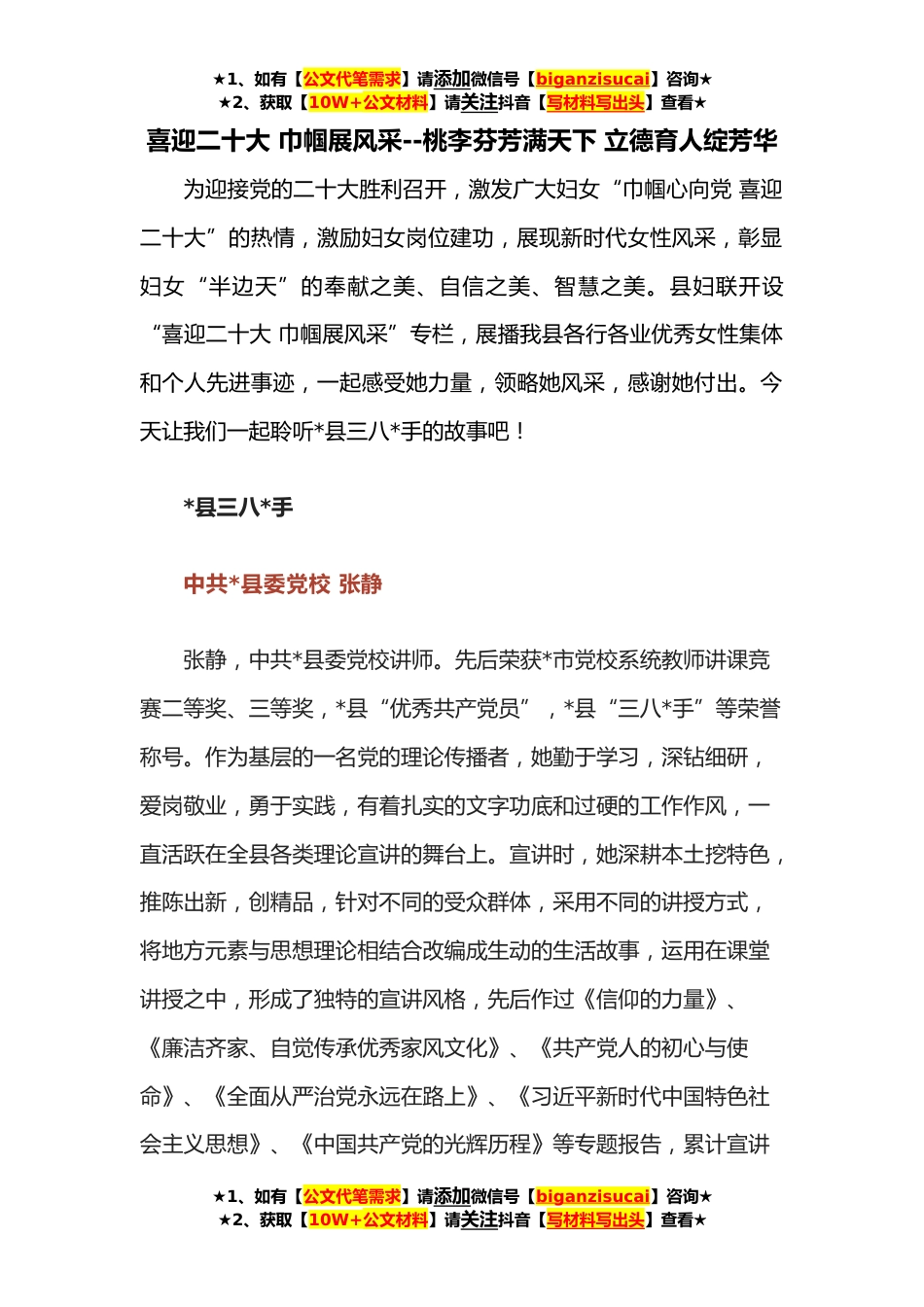 ★1、如有【公文代笔需求】请添加微信号【biganzisucai】咨询★
★2、获取【10W+公文材料】请关注抖音【写材料写出头】查看★

喜迎二十大 巾帼展风采--桃李芬芳满天下 立德育人绽芳华

为迎接党的二十大胜利召开，激发广大妇女“巾帼心向党 喜迎二十大”的热情，激励妇女岗位建功，展现新时代女性风采，彰显妇女“半边天”的奉献之美、自信之美、智慧之美。县妇联开设“喜迎二十大 巾帼展风采”专栏，展播我县各行各业优秀女性集体和个人先进事迹，一起感受她力量，领略她风采，感谢她付出。今天让我们一起聆听*县三八*手的故事吧！

*县三八*手

中共*县委党校 张静

张静，中共*县委党校讲师。先后荣获*市党校系统教师讲课竞赛二等奖、三等奖，*县“优秀共产党员”，*县“三八*手”等荣誉称号。作为基层的一名党的理论传播者，她勤于学习，深钻细研，爱岗敬业，勇于实践，有着扎实的文字功底和过硬的工作作风，一直活跃在全县各类理论宣讲的舞台上。宣讲时，她深耕本土挖特色，推陈出新，创精品，针对不同的受众群体，采用不同的讲授方式，将地方元素与思想理论相结合改编成生动的生活故事，运用在课堂讲授之中，形成了独特的宣讲风格，先后作过《信仰的力量》、《廉洁齐家、自觉传承优秀家风文化》、《共产党人的初心与使命》、《全面从严治党永远在路上》、《习近平新时代中国特色社会主义思想》、《中国共产党的光辉历程》等专题报告，累计宣讲

★1、如有【公文代笔需求】请添加微信号【biganzisucai】咨询★
★2、获取【10W+公文材料】请关注抖音【写材料写出头】查看★